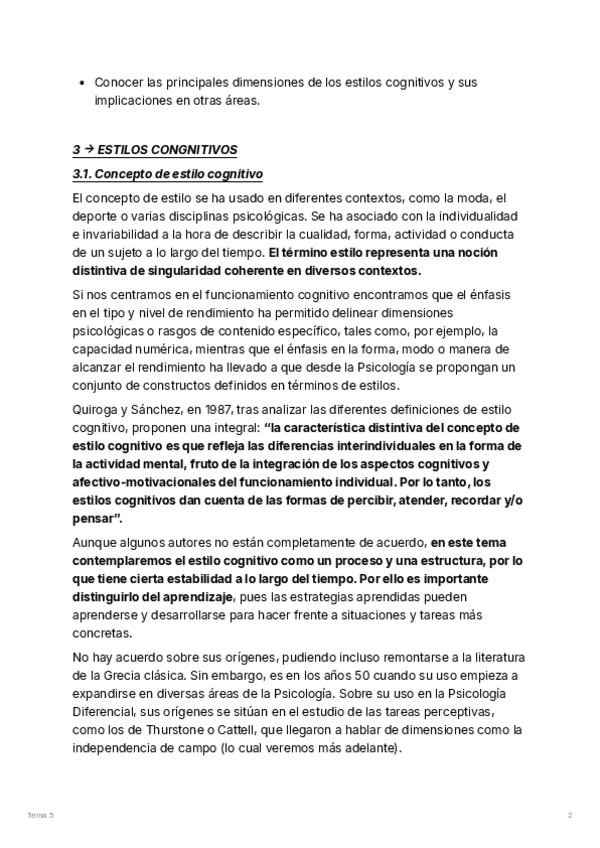 • Conocer las principales dimensiones de los estilos cognitivos y sus implicaciones en otras áreas.

3 → ESTILOS CONGNITIVOS

3.1. Concepto de estilo cognitivo

El concepto de estilo se ha usado en diferentes contextos, como la moda, el deporte o varias disciplinas psicológicas. Se ha asociado con la individualidad e invariabilidad a la hora de describir la cualidad, forma, actividad o conducta de un sujeto a lo largo del tiempo. El término estilo representa una noción distintiva de singularidad coherente en diversos contextos.

Si nos centramos en el funcionamiento cognitivo encontramos que el énfasis en el tipo y nivel de rendimiento ha permitido delinear dimensiones psicológicas o rasgos de contenido específico, tales como, por ejemplo, la capacidad numérica, mientras que el énfasis en la forma, modo o manera de alcanzar el rendimiento ha llevado a que desde la Psicología se propongan un conjunto de constructos definidos en términos de estilos.

Quiroga y Sánchez, en 1987, tras analizar las diferentes definiciones de estilo cognitivo, proponen una integral: "la característica distintiva del concepto de estilo cognitivo es que refleja las diferencias interindividuales en la forma de la actividad mental, fruto de la integración de los aspectos cognitivos y afectivo-motivacionales del funcionamiento individual. Por lo tanto, los estilos cognitivos dan cuenta de las formas de percibir, atender, recordar y/o pensar".

Aunque algunos autores no están completamente de acuerdo, en este tema contemplaremos el estilo cognitivo como un proceso y una estructura, por lo que tiene cierta estabilidad a lo largo del tiempo. Por ello es importante distinguirlo del aprendizaje, pues las estrategias aprendidas pueden aprenderse y desarrollarse para hacer frente a situaciones y tareas más concretas.

No hay acuerdo sobre sus orígenes, pudiendo incluso remontarse a la literatura de la Grecia clásica. Sin embargo, es en los años 50 cuando su uso empieza a expandirse en diversas áreas de la Psicología. Sobre su uso en la Psicología Diferencial, sus orígenes se sitúan en el estudio de las tareas perceptivas, como los de Thurstone o Cattell, que llegaron a hablar de dimensiones como la independencia de campo (lo cual veremos más adelante).

Tema 5 2